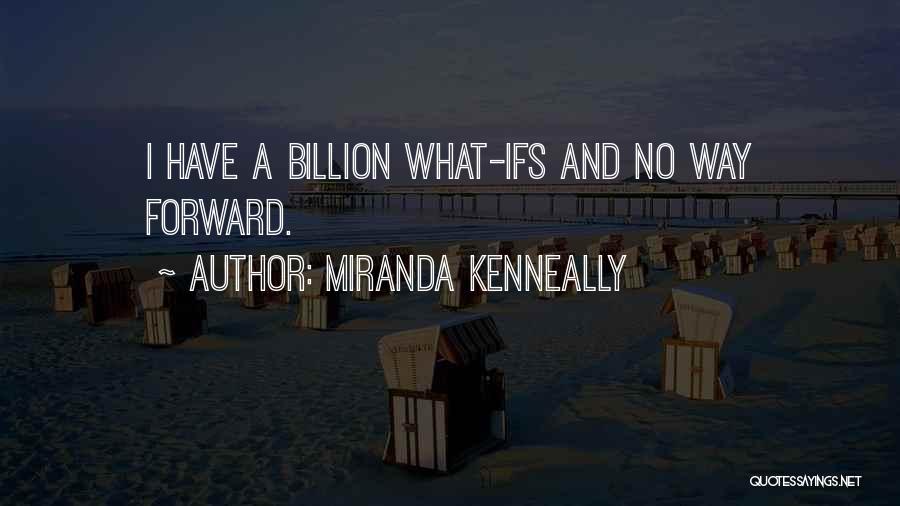 I HAVE A BILLION WHAT-IFS AND NO WAY FORWARD.

~ AUTHOR: MIRANDA KENNEALLY

QUOTESSAYINGS.NET